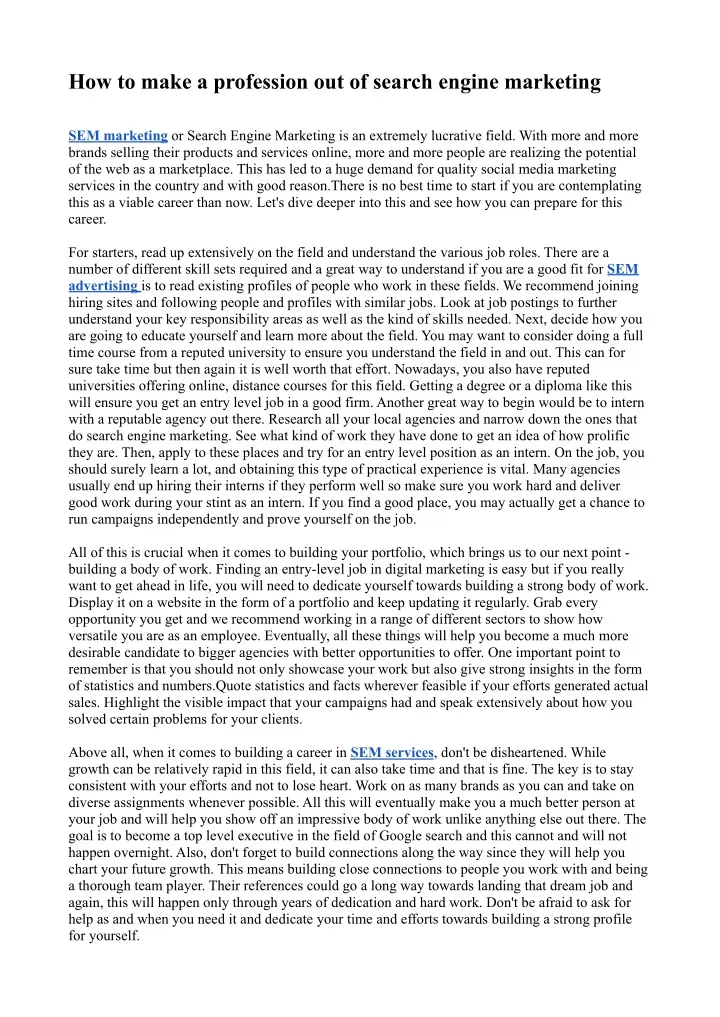 How to make a profession out of search engine marketing

SEM marketing or Search Engine Marketing is an extremely lucrative field. With more and more brands selling their products and services online, more and more people are realizing the potential of the web as a marketplace. This has led to a huge demand for quality social media marketing services in the country and with good reason.There is no best time to start if you are contemplating this as a viable career than now. Let's dive deeper into this and see how you can prepare for this career.

For starters, read up extensively on the field and understand the various job roles. There are a number of different skill sets required and a great way to understand if you are a good fit for SEM advertising is to read existing profiles of people who work in these fields. We recommend joining hiring sites and following people and profiles with similar jobs. Look at job postings to further understand your key responsibility areas as well as the kind of skills needed. Next, decide how you are going to educate yourself and learn more about the field. You may want to consider doing a full time course from a reputed university to ensure you understand the field in and out. This can for sure take time but then again it is well worth that effort. Nowadays, you also have reputed universities offering online, distance courses for this field. Getting a degree or a diploma like this will ensure you get an entry level job in a good firm. Another great way to begin would be to intern with a reputable agency out there. Research all your local agencies and narrow down the ones that do search engine marketing. See what kind of work they have done to get an idea of how prolific they are. Then, apply to these places and try for an entry level position as an intern. On the job, you should surely learn a lot, and obtaining this type of practical experience is vital. Many agencies usually end up hiring their interns if they perform well so make sure you work hard and deliver good work during your stint as an intern. If you find a good place, you may actually get a chance to run campaigns independently and prove yourself on the job.

All of this is crucial when it comes to building your portfolio, which brings us to our next point - building a body of work. Finding an entry-level job in digital marketing is easy but if you really want to get ahead in life, you will need to dedicate yourself towards building a strong body of work. Display it on a website in the form of a portfolio and keep updating it regularly. Grab every opportunity you get and we recommend working in a range of different sectors to show how versatile you are as an employee. Eventually, all these things will help you become a much more desirable candidate to bigger agencies with better opportunities to offer. One important point to remember is that you should not only showcase your work but also give strong insights in the form of statistics and numbers.Quote statistics and facts wherever feasible if your efforts generated actual sales. Highlight the visible impact that your campaigns had and speak extensively about how you solved certain problems for your clients.

Above all, when it comes to building a career in SEM services, don't be disheartened. While growth can be relatively rapid in this field, it can also take time and that is fine. The key is to stay consistent with your efforts and not to lose heart. Work on as many brands as you can and take on diverse assignments whenever possible. All this will eventually make you a much better person at your job and will help you show off an impressive body of work unlike anything else out there. The goal is to become a top level executive in the field of Google search and this cannot and will not happen overnight. Also, don't forget to build connections along the way since they will help you chart your future growth. This means building close connections to people you work with and being a thorough team player. Their references could go a long way towards landing that dream job and again, this will happen only through years of dedication and hard work. Don't be afraid to ask for help as and when you need it and dedicate your time and efforts towards building a strong profile for yourself.